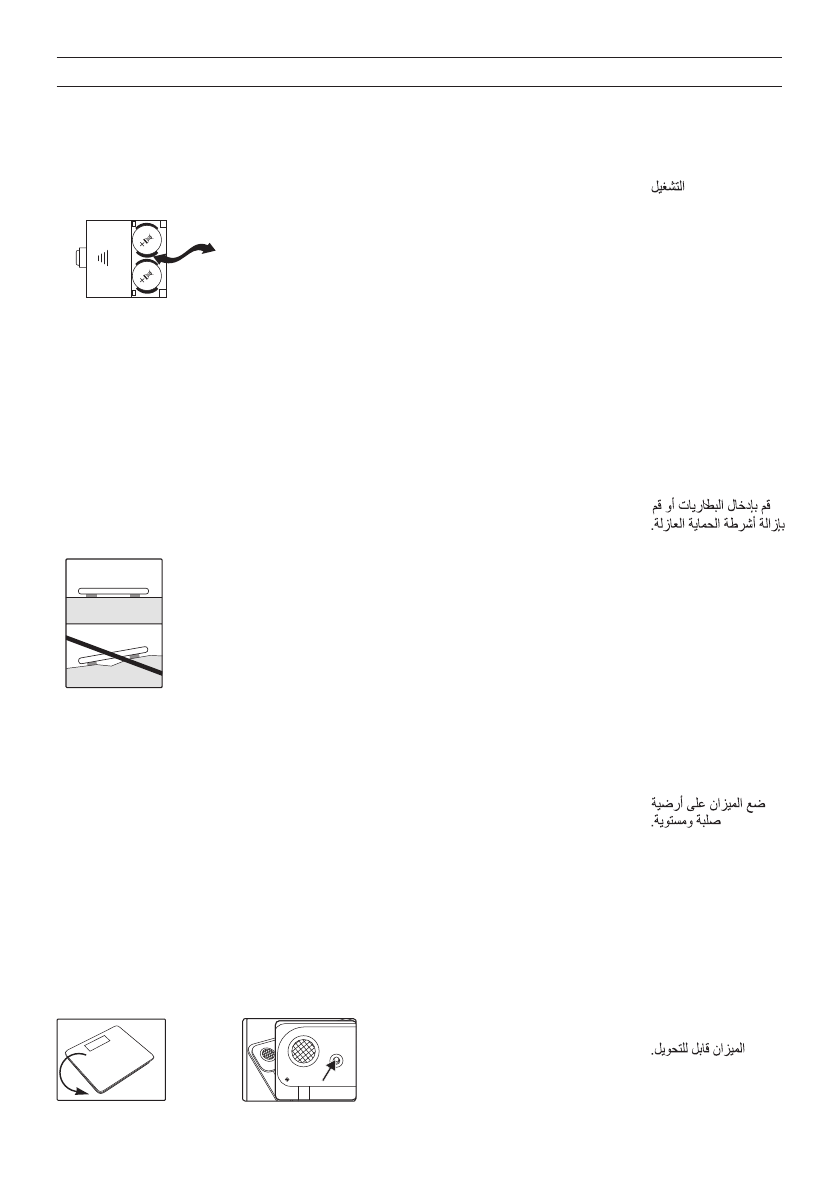 التشغيل

قم بإدخال البطاريات أو قم بإزالة أشرطة الحماية العازلة.

ضع الميزان على أرضية صلبة ومستوية.

الميزان قابل للتحويل.